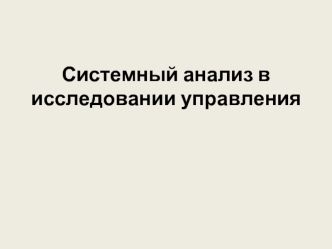 Системный анализ в исследовании управления